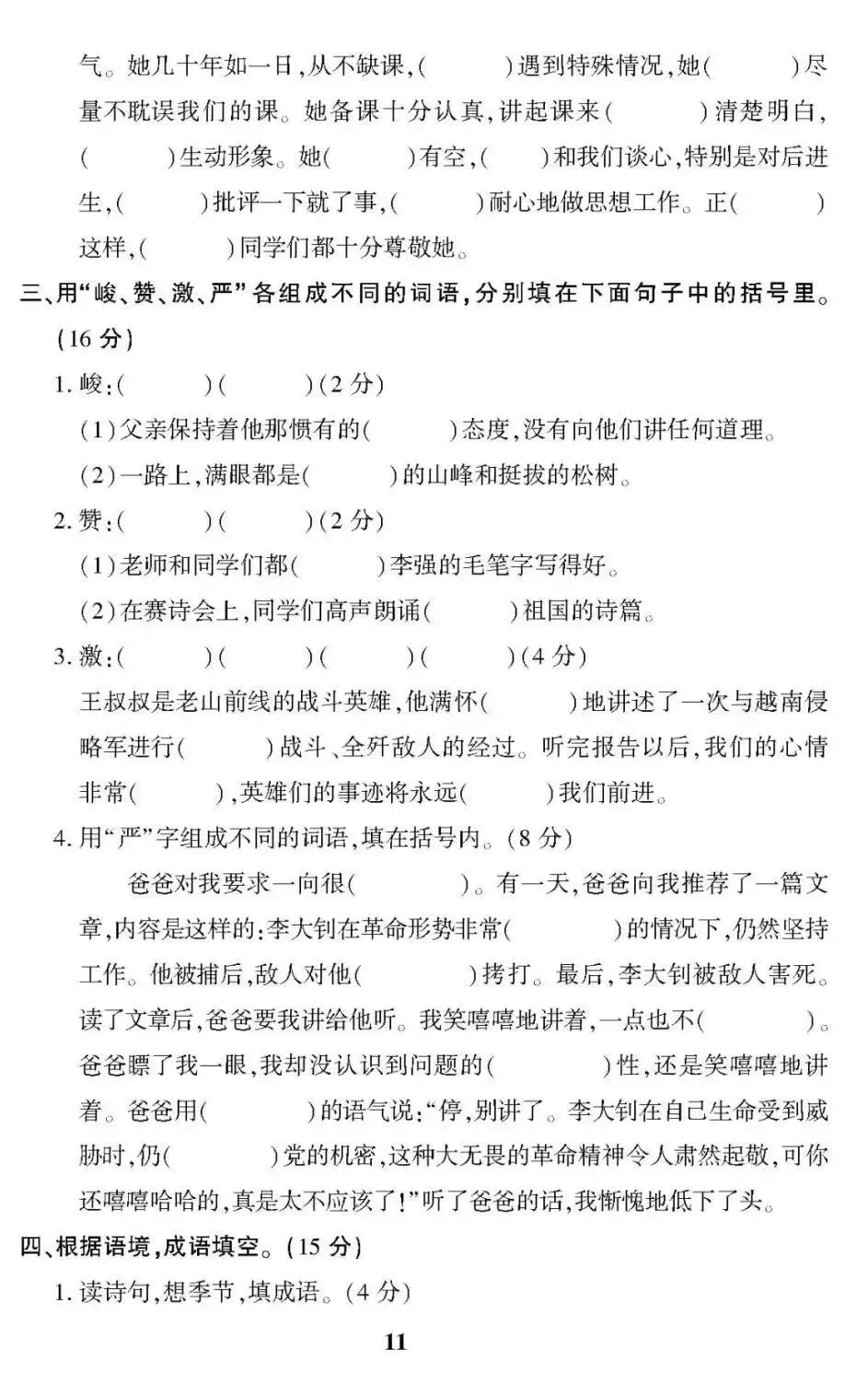 气。她几十年如一日,从不缺课,(　　)遇到特殊情况,她(　　)尽量不耽误我们的课。她备课十分认真,讲起课来(　　)清楚明白,(　　)生动形象。她(　　)有空,(　　)和我们谈心,特别是对后进生,(　　)批评一下就了事,(　　)耐心地做思想工作。正(　　)这样,(　　)同学们都十分尊敬她。

三、用“峻、赞、激、严”各组成不同的词语,分别填在下面句子中的括号里。(16分)

1.峻:(　　)(　　)(2分)

(1)父亲保持着他那惯有的(　　)态度,没有向他们讲任何道理。

(2)一路上,满眼都是(　　)的山峰和挺拔的松树。

2.赞:(　　)(　　)(2分)

(1)老师和同学们都(　　)李强的毛笔字写得好。

(2)在赛诗会上,同学们高声朗诵(　　)祖国的诗篇。

3.激:(　　)(　　)(　　)(　　)(4分)

王叔叔是老山前线的战斗英雄,他满怀(　　)地讲述了一次与越南侵略军进行(　　)战斗、全歼敌人的经过。听完报告以后,我们的心情非常(　　),英雄们的事迹将永远(　　)我们前进。

4.用“严”字组成不同的词语,填在括号内。(8分)

爸爸对我要求一向很(　　)。有一天,爸爸向我推荐了一篇文章,内容是这样的:李大钊在革命形势非常(　　)的情况下,仍然坚持工作。他被捕后,敌人对他(　　)拷打。最后,李大钊被敌人害死。读了文章后,爸爸要我讲给他听。我笑嘻嘻地讲着,一点也不(　　)。爸爸瞟了我一眼,我却没认识到问题的(　　)性,还是笑嘻嘻地讲着。爸爸用(　　)的语气说:“停,别讲了。李大钊在自己生命受到威胁时,仍(　　)党的机密,这种大无畏的革命精神令人肃然起敬,可你还嘻嘻哈哈的,真是太不应该了!”听了爸爸的话,我惭愧地低下了头。

四、根据语境,成语填空。(15分)

1.读诗句,想季节,填成语。(4分)

11